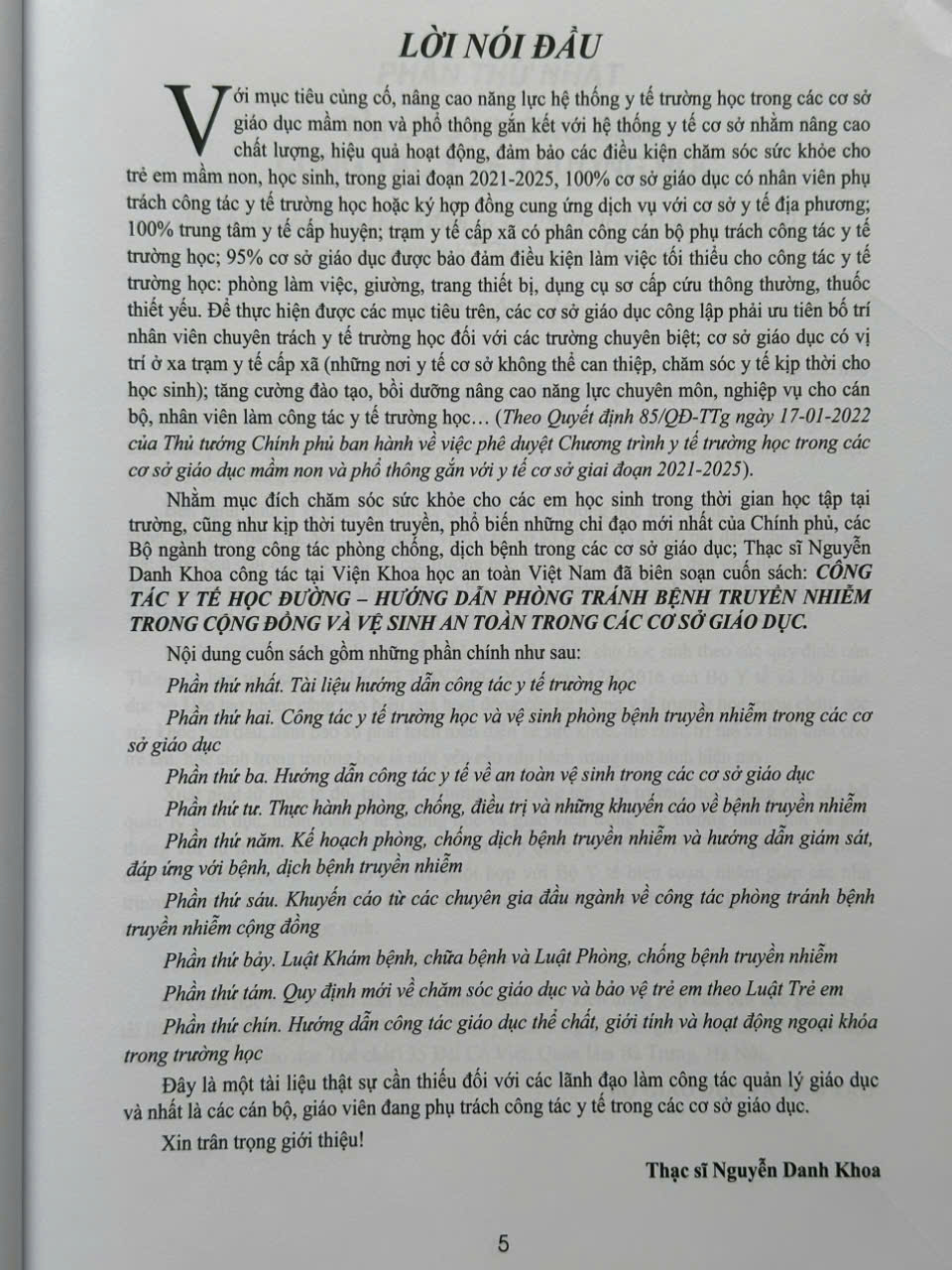 LỜI NÓI ĐẦU

Với mục tiêu củng cố, nâng cao năng lực hệ thống y tế trường học trong các cơ sở giáo dục mầm non và phổ thông gắn kết với hệ thống y tế cơ sở nhằm nâng cao chất lượng, hiệu quả hoạt động, đảm bảo các điều kiện chăm sóc sức khỏe cho trẻ em mầm non, học sinh, trong giai đoạn 2021-2025, 100% cơ sở giáo dục có nhân viên phụ trách công tác y tế trường học hoặc ký hợp đồng cung ứng dịch vụ với cơ sở y tế địa phương; 100% trung tâm y tế cấp huyện; trạm y tế cấp xã có phân công cán bộ phụ trách công tác y tế trường học; 95% cơ sở giáo dục được bảo đảm điều kiện làm việc tối thiểu cho công tác y tế trường học: phòng làm việc, giường, trang thiết bị, dụng cụ sơ cấp cứu thông thường, thuốc thiết yếu. Để thực hiện được các mục tiêu trên, các cơ sở giáo dục công lập phải ưu tiên bố trí nhân viên chuyên trách y tế trường học đối với các trường chuyên biệt; cơ sở giáo dục có vị trí ở xa trạm y tế cấp xã (những nơi y tế cơ sở không thể can thiệp, chăm sóc y tế kịp thời cho học sinh); tăng cường đào tạo, bồi dưỡng nâng cao năng lực chuyên môn, nghiệp vụ cho cán bộ, nhân viên làm công tác y tế trường học… (Theo Quyết định 85/QĐ-TTg ngày 17-01-2022 của Thủ tướng Chính phủ ban hành về việc phê duyệt Chương trình y tế trường học trong các cơ sở giáo dục mầm non và phổ thông gắn với y tế cơ sở giai đoạn 2021-2025).

Nhằm mục đích chăm sóc sức khỏe cho các em học sinh trong thời gian học tập tại trường, cũng như kịp thời tuyên truyền, phổ biến những chỉ đạo mới nhất của Chính phủ, các Bộ ngành trong công tác phòng chống, dịch bệnh trong các cơ sở giáo dục; Thạc sĩ Nguyễn Danh Khoa công tác tại Viện Khoa học an toàn Việt Nam đã biên soạn cuốn sách: CÔNG TÁC Y TẾ HỌC ĐƯỜNG – HƯỚNG DẪN PHÒNG TRÁNH BỆNH TRUYỀN NHIỄM TRONG CỘNG ĐỒNG VÀ VỆ SINH AN TOÀN TRONG CÁC CƠ SỞ GIÁO DỤC.

Nội dung cuốn sách gồm những phần chính như sau:

Phần thứ nhất. Tài liệu hướng dẫn công tác y tế trường học

Phần thứ hai. Công tác y tế trường học và vệ sinh phòng bệnh truyền nhiễm trong các cơ sở giáo dục

Phần thứ ba. Hướng dẫn công tác y tế về an toàn vệ sinh trong các cơ sở giáo dục

Phần thứ tư. Thực hành phòng, chống, điều trị và những khuyến cáo về bệnh truyền nhiễm

Phần thứ năm. Kế hoạch phòng, chống dịch bệnh truyền nhiễm và hướng dẫn giám sát, đáp ứng với bệnh, dịch bệnh truyền nhiễm

Phần thứ sáu. Khuyến cáo từ các chuyên gia đầu ngành về công tác phòng tránh bệnh truyền nhiễm cộng đồng

Phần thứ bảy. Luật Khám bệnh, chữa bệnh và Luật Phòng, chống bệnh truyền nhiễm

Phần thứ tám. Quy định mới về chăm sóc giáo dục và bảo vệ trẻ em theo Luật Trẻ em

Phần thứ chín. Hướng dẫn công tác giáo dục thể chất, giới tính và hoạt động ngoại khóa trong trường học

Đây là một tài liệu thật sự cần thiết đối với các lãnh đạo làm công tác quản lý giáo dục và nhất là các cán bộ, giáo viên đang phụ trách công tác y tế trong các cơ sở giáo dục.

Xin trân trọng giới thiệu!

Thạc sĩ Nguyễn Danh Khoa

5